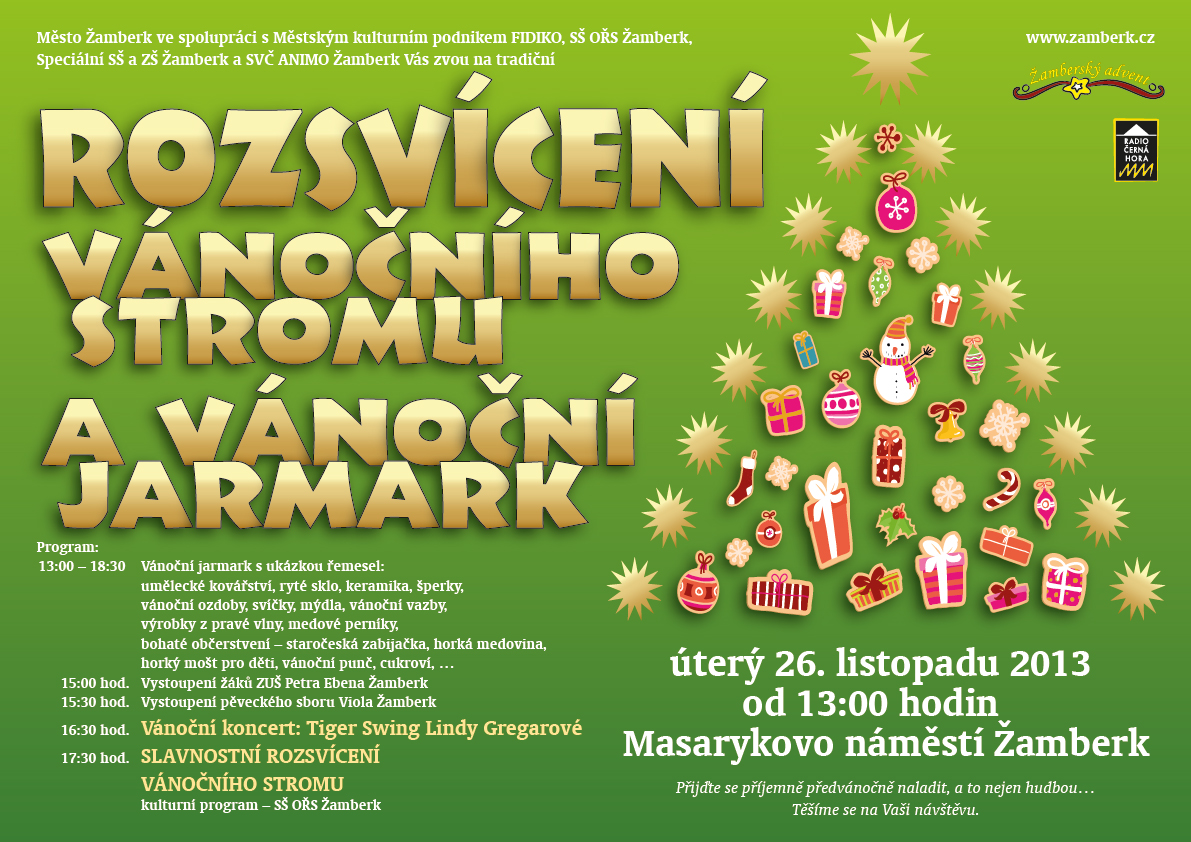 Město Žamberk ve spolupráci s Městským kulturním podnikem FIDIKO, SŠ OŘS Žamberk, Speciální SŠ a ZŠ Žamberk a SVČ ANIMO Žamberk Vás zvou na tradiční

www.zamberk.cz

Žamberský advent

RADIO ČERNÁ HORA

ROZSVÍCENÍ VÁNOČNÍHO STROMU A VÁNOČNÍ JARMARK

Program:
13:00 – 18:30 Vánoční jarmark s ukázkou řemesel:
umělecké kovářství, ryté sklo, keramika, šperky,
vánoční ozdoby, svíčky, mýdla, vánoční vazby,
výrobky z pravé vlny, medové perníky,
bohaté občerstvení – staročeská zabijačka, horká medovina,
horký mošt pro děti, vánoční punč, cukroví, …
15:00 hod. Vystoupení žáků ZUŠ Petra Ebena Žamberk
15:30 hod. Vystoupení pěveckého sboru Viola Žamberk
16:30 hod. Vánoční koncert: Tiger Swing Lindy Gregarové
17:30 hod. SLAVNOSTNÍ ROZSVÍCENÍ VÁNOČNÍHO STROMU
kulturní program – SŠ OŘS Žamberk

úterý 26. listopadu 2013
od 13:00 hodin
Masarykovo náměstí Žamberk

Přijďte se příjemně předvánočně naladit, a to nejen hudbou…
Těšíme se na Vaši návštěvu.